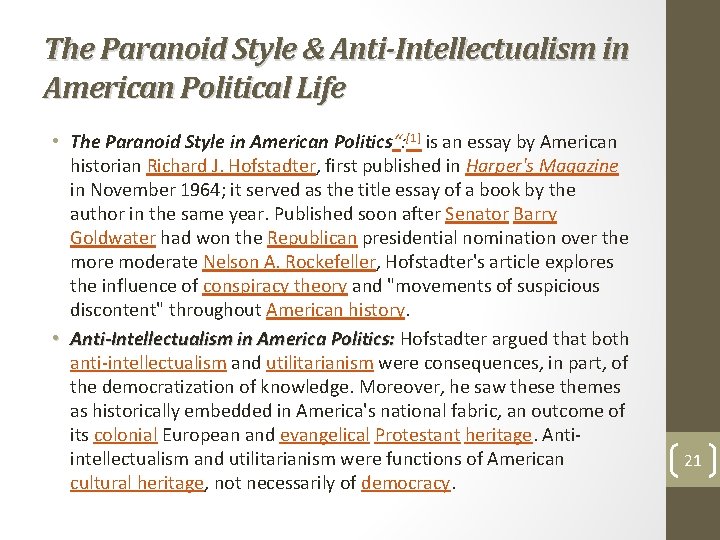 The Paranoid Style & Anti-Intellectualism in American Political Life

• The Paranoid Style in American Politics":[1] is an essay by American historian Richard J. Hofstadter, first published in Harper's Magazine in November 1964; it served as the title essay of a book by the author in the same year. Published soon after Senator Barry Goldwater had won the Republican presidential nomination over the more moderate Nelson A. Rockefeller, Hofstadter's article explores the influence of conspiracy theory and "movements of suspicious discontent" throughout American history.

• Anti-Intellectualism in America Politics: Hofstadter argued that both anti-intellectualism and utilitarianism were consequences, in part, of the democratization of knowledge. Moreover, he saw these themes as historically embedded in America's national fabric, an outcome of its colonial European and evangelical Protestant heritage. Anti-intellectualism and utilitarianism were functions of American cultural heritage, not necessarily of democracy.

21